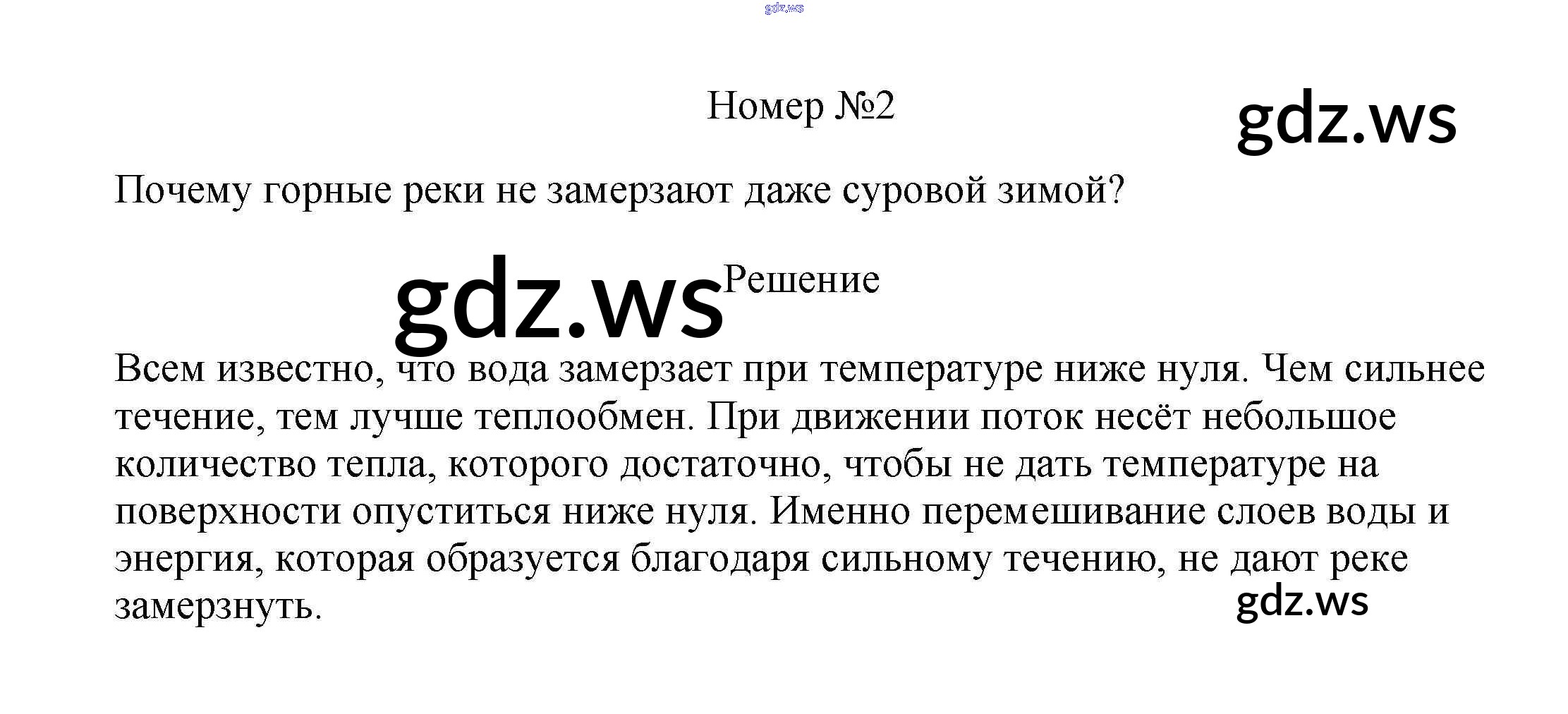 Номер №2

Почему горные реки не замерзают даже суровой зимой?

Решение

Всем известно, что вода замерзает при температуре ниже нуля. Чем сильнее течение, тем лучше теплообмен. При движении поток несёт небольшое количество тепла, которого достаточно, чтобы не дать температуре на поверхности опуститься ниже нуля. Именно перемешивание слоев воды и энергия, которая образуется благодаря сильному течению, не дают реке замерзнуть.

gdz.ws